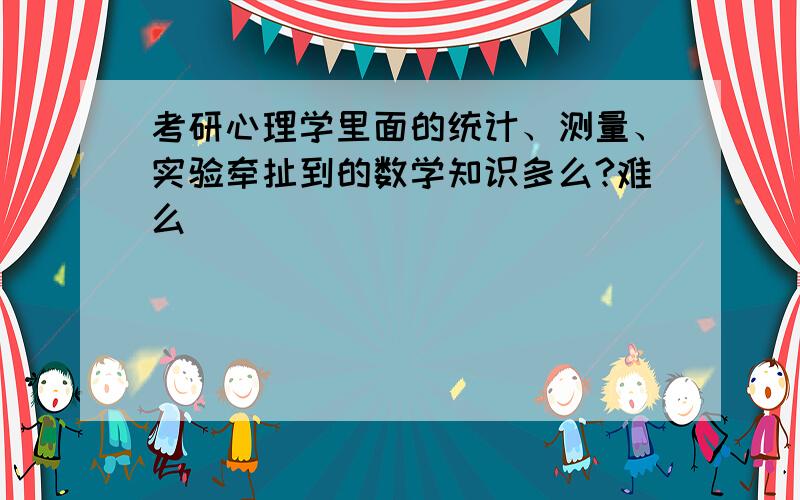 考研心理学里面的统计、测量、实验牵扯到的数学知识多么?难么